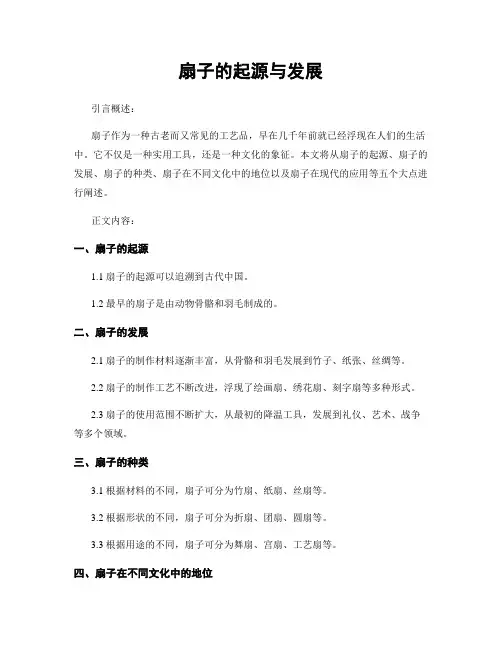 扇子的起源与发展

引言概述：

扇子作为一种古老而又常见的工艺品，早在几千年前就已经浮现在人们的生活中。它不仅是一种实用工具，还是一种文化的象征。本文将从扇子的起源、扇子的发展、扇子的种类、扇子在不同文化中的地位以及扇子在现代的应用等五个大点进行阐述。

正文内容：

一、扇子的起源

1.1 扇子的起源可以追溯到古代中国。

1.2 最早的扇子是由动物骨骼和羽毛制成的。

二、扇子的发展

2.1 扇子的制作材料逐渐丰富，从骨骼和羽毛发展到竹子、纸张、丝绸等。

2.2 扇子的制作工艺不断改进，浮现了绘画扇、绣花扇、刻字扇等多种形式。

2.3 扇子的使用范围不断扩大，从最初的降温工具，发展到礼仪、艺术、战争等多个领域。

三、扇子的种类

3.1 根据材料的不同，扇子可分为竹扇、纸扇、丝扇等。

3.2 根据形状的不同，扇子可分为折扇、团扇、圆扇等。

3.3 根据用途的不同，扇子可分为舞扇、宫扇、工艺扇等。

四、扇子在不同文化中的地位